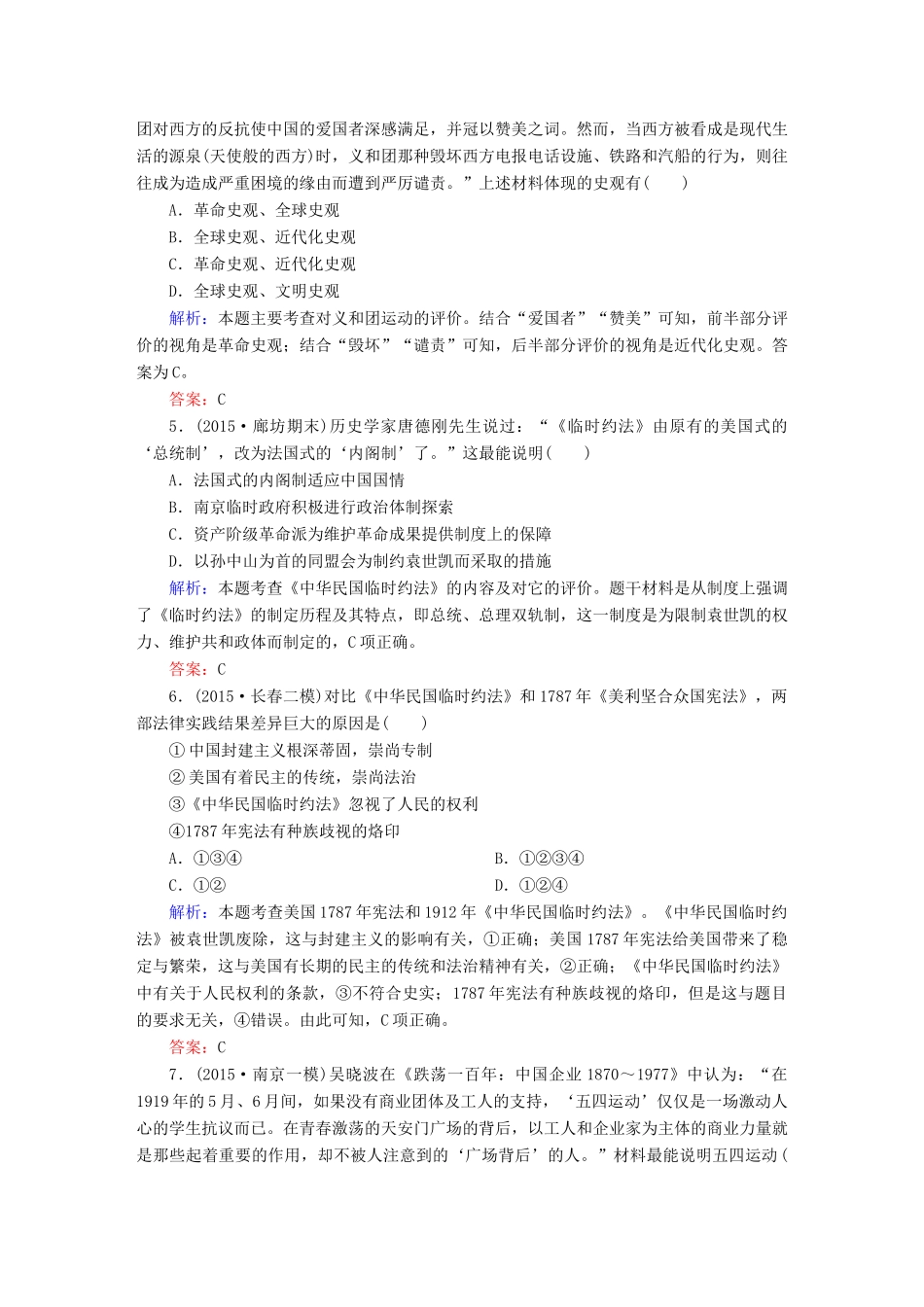 团对西方的反抗使中国的爱国者深感满足，并冠以赞美之词。然而，当西方被看成是现代生活的源泉(天使般的西方)时，义和团那种毁坏西方电报电话设施、铁路和汽船的行为，则往往成为造成严重困境的缘由而遭到严厉谴责。”上述材料体现的史观有(　　)

A．革命史观、全球史观
B．全球史观、近代化史观
C．革命史观、近代化史观
D．全球史观、文明史观

解析：本题主要考查对义和团运动的评价。结合“爱国者”“赞美”可知，前半部分评价的视角是革命史观；结合“毁坏”“谴责”可知，后半部分评价的视角是近代化史观。答案为C。

答案：C

5．(2015·廊坊期末)历史学家唐德刚先生说过：“《临时约法》由原有的美国式的‘总统制’，改为法国式的‘内阁制’了。”这最能说明(　　)

A．法国式的内阁制适应中国国情
B．南京临时政府积极进行政治体制探索
C．资产阶级革命派为维护革命成果提供制度上的保障
D．以孙中山为首的同盟会为制约袁世凯而采取的措施

解析：本题考查《中华民国临时约法》的内容及对它的评价。题干材料是从制度上强调了《临时约法》的制定历程及其特点，即总统、总理双轨制，这一制度是为限制袁世凯的权力、维护共和政体而制定的，C项正确。

答案：C

6．(2015·长春二模)对比《中华民国临时约法》和1787年《美利坚合众国宪法》，两部法律实践结果差异巨大的原因是(　　)

①中国封建主义根深蒂固，崇尚专制
②美国有着民主的传统，崇尚法治
③《中华民国临时约法》忽视了人民的权利
④1787年宪法有种族歧视的烙印

A．①③④　　B．①②③④
C．①②　　D．①②④

解析：本题考查美国1787年宪法和1912年《中华民国临时约法》。《中华民国临时约法》被袁世凯废除，这与封建主义的影响有关，①正确；美国1787年宪法给美国带来了稳定与繁荣，这与美国有长期的民主的传统和法治精神有关，②正确；《中华民国临时约法》中有关于人民权利的条款，③不符合史实；1787年宪法有种族歧视的烙印，但是这与题目的要求无关，④错误。由此可知，C项正确。

答案：C

7．(2015·南京一模)吴晓波在《跌荡一百年：中国企业1870～1977》中认为：“在1919年的5月、6月间，如果没有商业团体及工人的支持，‘五四运动’仅仅是一场激动人心的学生抗议而已。在青春激荡的天安门广场的背后，以工人和企业家为主体的商业力量就是那些起着重要的作用，却不被人注意到的‘广场背后’的人。”材料最能说明五四运动(